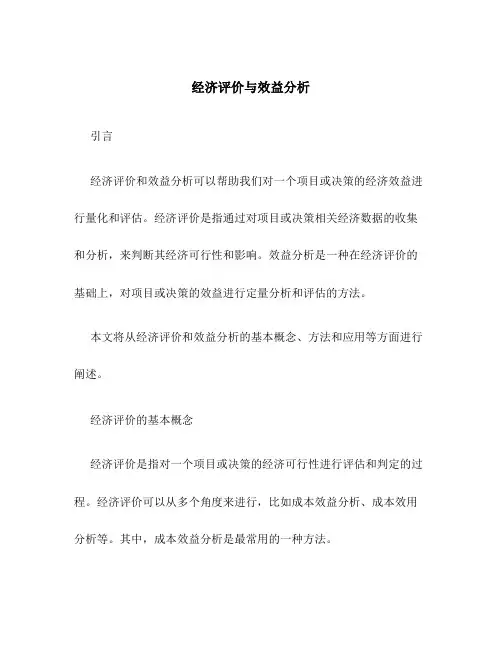 经济评价与效益分析

引言

经济评价和效益分析可以帮助我们对一个项目或决策的经济效益进行量化和评估。经济评价是指通过对项目或决策相关经济数据的收集和分析，来判断其经济可行性和影响。效益分析是一种在经济评价的基础上，对项目或决策的效益进行定量分析和评估的方法。

本文将从经济评价和效益分析的基本概念、方法和应用等方面进行阐述。

经济评价的基本概念

经济评价是指对一个项目或决策的经济可行性进行评估和判定的过程。经济评价可以从多个角度来进行，比如成本效益分析、成本效用分析等。其中，成本效益分析是最常用的一种方法。